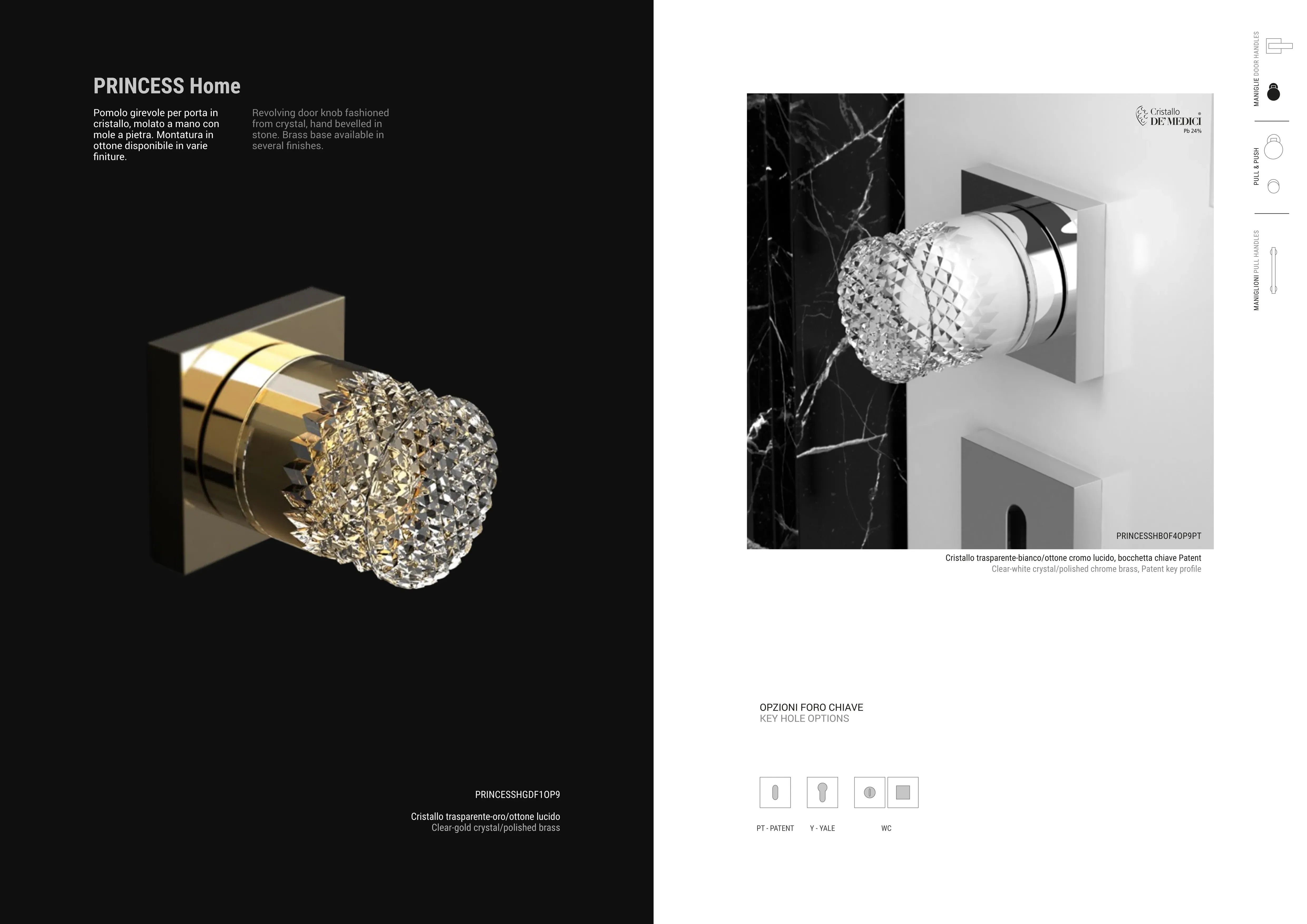 PRINCESS Home

Pomolo girevole per porta in cristallo, molato a mano con mole a pietra. Montatura in ottone disponibile in varie finiture.

Revolving door knob fashioned from crystal, hand bevelled in stone. Brass base available in several finishes.

PRINCESSHGDF1OP9

Cristallo trasparente-oro/ottone lucido
Clear-gold crystal/polished brass

Cristallo
DE' MEDICI
Pb 24%

PRINCESSHBOF4OP9PT

Cristallo trasparente-bianco/ottone cromo lucido, bocchetta chiave Patent
Clear-white crystal/polished chrome brass, Patent key profile

OPZIONI FORO CHIAVE
KEY HOLE OPTIONS

PT - PATENT
Y - YALE
WC

MANIGLIE DOOR HANDLES
PULL & PUSH
MANIGLIONI PULL HANDLES